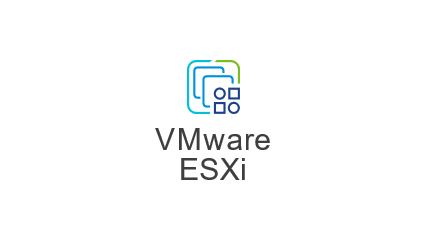 VMware
ESXi